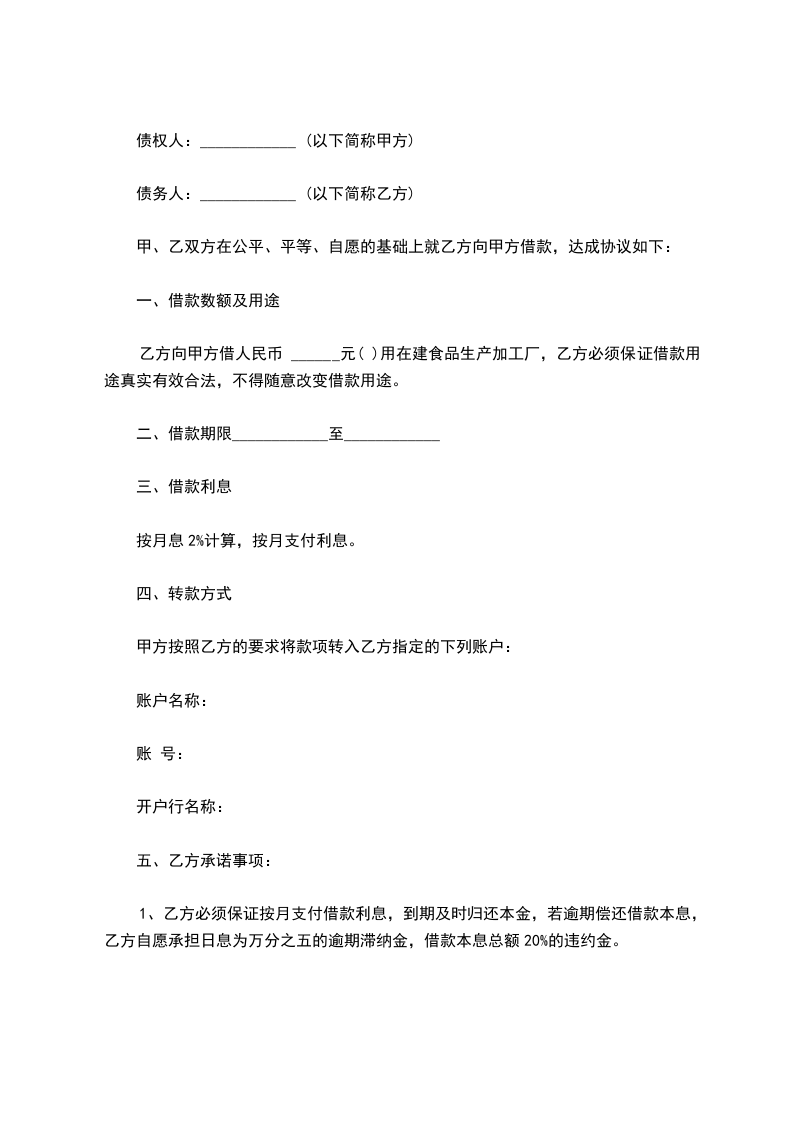 债权人：____________（以下简称甲方）

债务人：____________（以下简称乙方）

甲、乙双方在公平、平等、自愿的基础上就乙方向甲方借款，达成协议如下：

一、借款数额及用途

乙方向甲方借人民币 ______元( )用在建食品生产加工厂，乙方必须保证借款用途真实有效合法，不得随意改变借款用途。

二、借款期限____________至____________

三、借款利息

按月息 2%计算，按月支付利息。

四、转款方式

甲方按照乙方的要求将款项转入乙方指定的下列账户：

账户名称：

账 号：

开户行名称：

五、乙方承诺事项：

1、乙方必须保证按月支付借款利息，到期及时归还本金，若逾期偿还借款本息，乙方自愿承担日息为万分之五的逾期滞纳金，借款本息总额 20%的违约金。